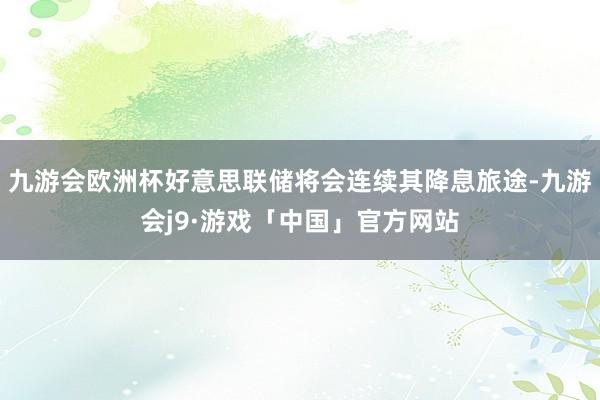 九游会欧洲杯好意思联储将会连续其降息旅途-九游会j9·游戏「中国」官方网站